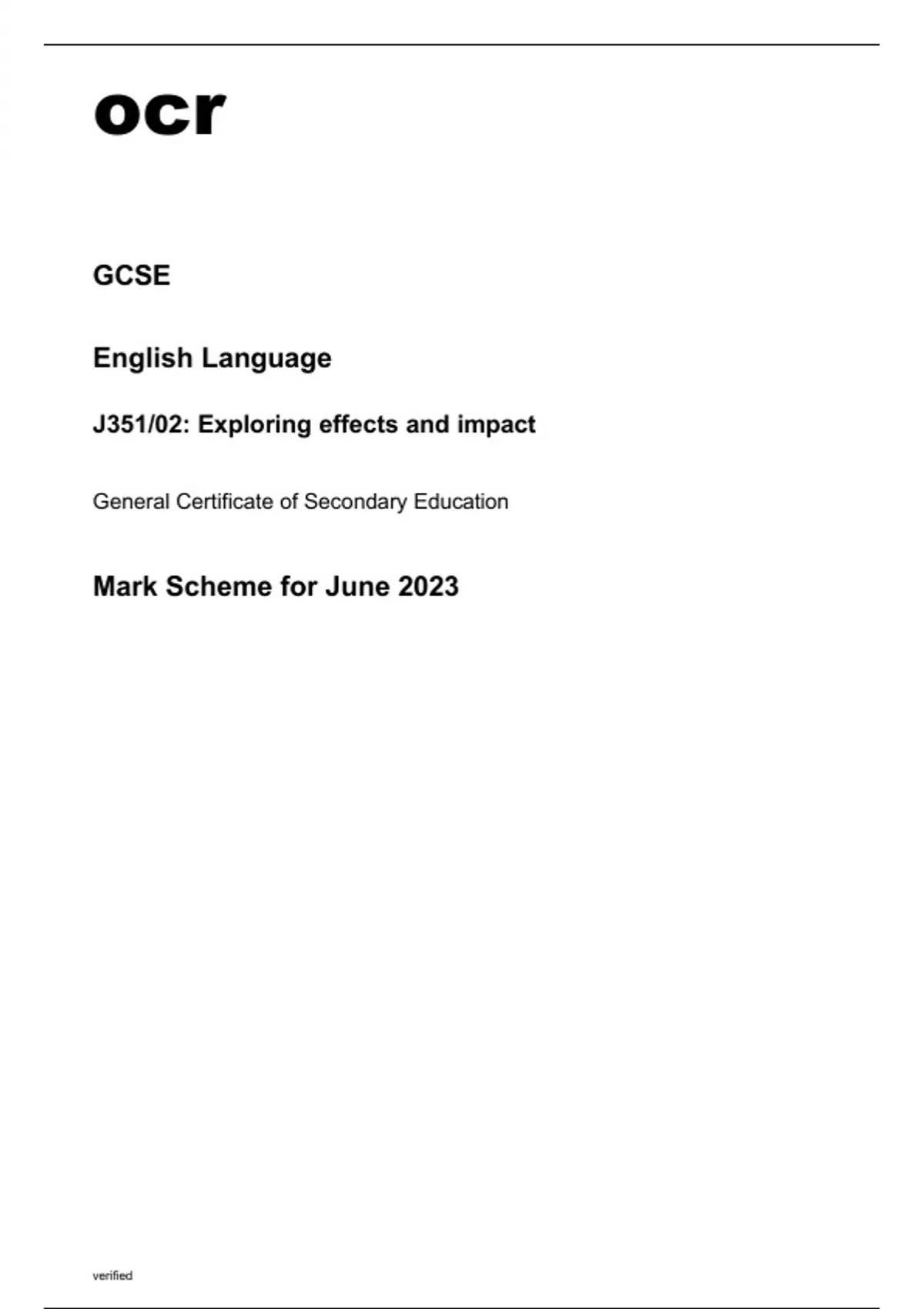 ocr

GCSE

English Language

J351/02: Exploring effects and impact

General Certificate of Secondary Education

Mark Scheme for June 2023

verified